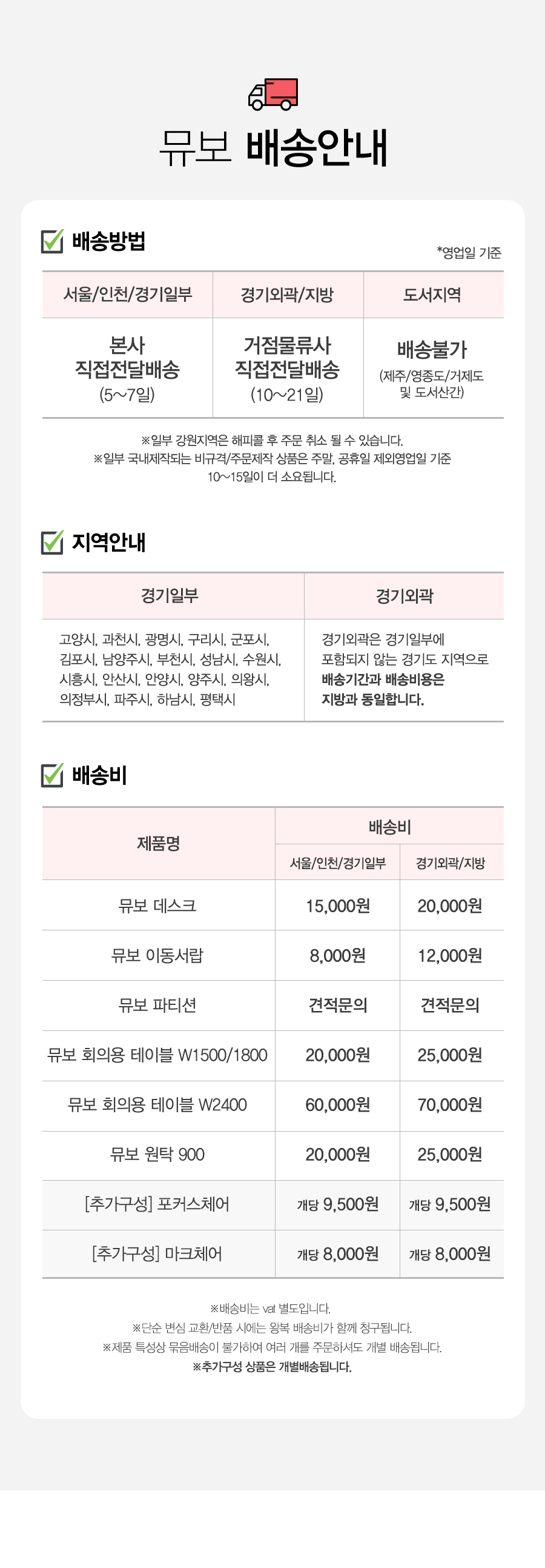 뮤보 배송안내

배송방법

*영업일 기준

| 서울/인천/경기일부 | 경기외곽/지방 | 도서지역 |
|---|---|---|
| 본사 직접전달배송 (5~7일) | 거점물류사 직접전달배송 (10~21일) | 배송불가 (제주/영종도/거제도 및 도서산간) |

※일부 강원지역은 해피콜 후 주문 취소 될 수 있습니다.
※일부 국내제작되는 비규격/주문제작 상품은 주말, 공휴일 제외영업일 기준 10~15일이 더 소요됩니다.

지역안내

| 경기일부 | 경기외곽 |
|---|---|
| 고양시, 과천시, 광명시, 구리시, 군포시, 김포시, 남양주시, 부천시, 성남시, 수원시, 시흥시, 안산시, 안양시, 양주시, 의왕시, 의정부시, 파주시, 하남시, 평택시 | 경기외곽은 경기일부에 포함되지 않는 경기도 지역으로 배송기간과 배송비용은 지방과 동일합니다. |

배송비

| 제품명 | 배송비 서울/인천/경기일부 | 배송비 경기외곽/지방 |
|---|---|---|
| 뮤보 데스크 | 15,000원 | 20,000원 |
| 뮤보 이동서랍 | 8,000원 | 12,000원 |
| 뮤보 파티션 | 견적문의 | 견적문의 |
| 뮤보 회의용 테이블 W1500/1800 | 20,000원 | 25,000원 |
| 뮤보 회의용 테이블 W2400 | 60,000원 | 70,000원 |
| 뮤보 원탁 900 | 20,000원 | 25,000원 |
| [추가구성] 포커스체어 | 개당 9,500원 | 개당 9,500원 |
| [추가구성] 마크체어 | 개당 8,000원 | 개당 8,000원 |

※배송비는 vat 별도입니다.
※단순 변심 교환/반품 시에는 왕복 배송비가 함께 청구됩니다.
※제품 특성상 묶음배송이 불가하여 여러 개를 주문하셔도 개별 배송됩니다.
※추가구성 상품은 개별배송됩니다.